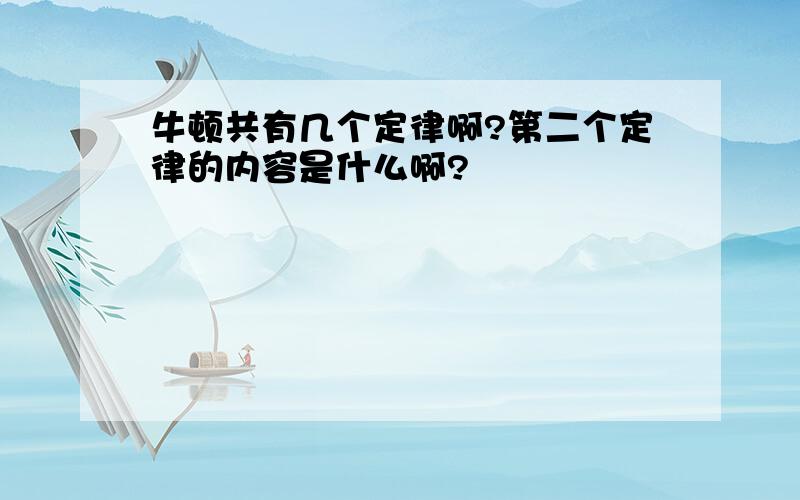 牛顿共有几个定律啊?第二个定律的内容是什么啊?